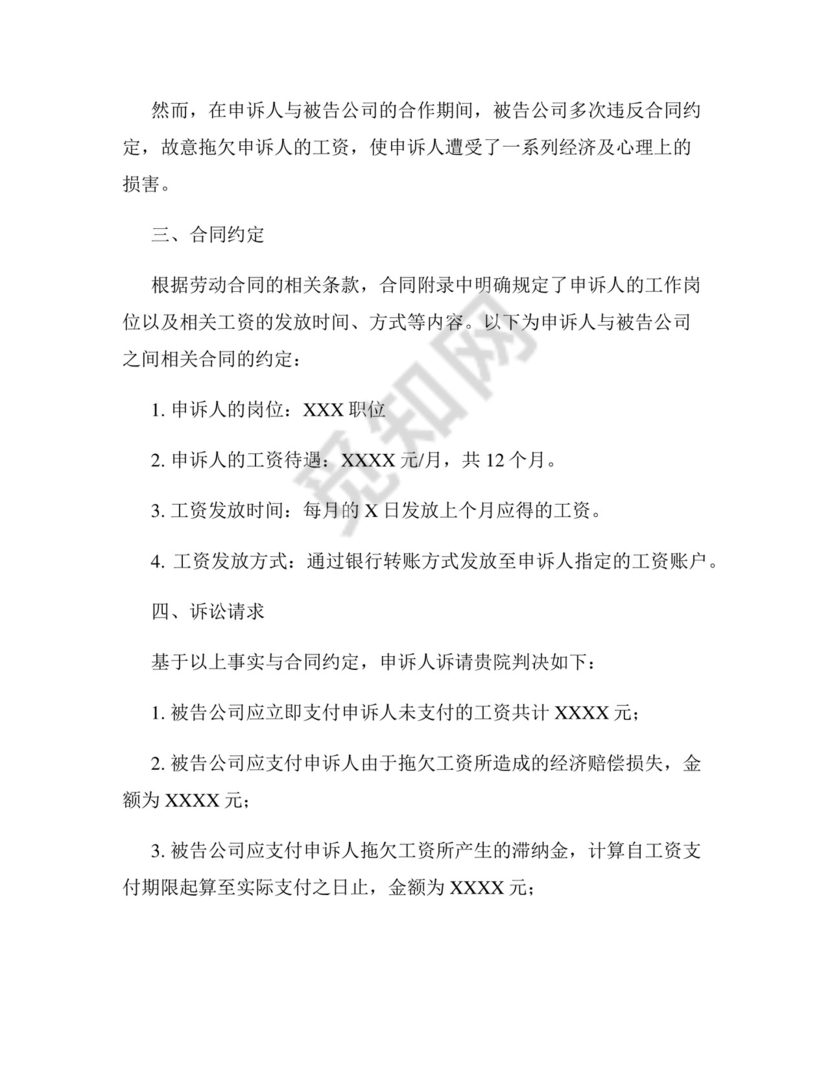 然而，在申诉人与被告公司的合作期间，被告公司多次违反合同约定，故意拖欠申诉人的工资，使申诉人遭受了一系列经济及心理上的损害。

三、合同约定

根据劳动合同的相关条款，合同附录中明确规定了申诉人的工作岗位以及相关工资的发放时间、方式等内容。以下为申诉人与被告公司之间相关合同的约定：

1. 申诉人的岗位：XXX 职位

2. 申诉人的工资待遇：XXXX 元/月，共 12 个月。

3. 工资发放时间：每月的 X 日发放上个月应得的工资。

4. 工资发放方式：通过银行转账方式发放至申诉人指定的工资账户。

四、诉讼请求

基于以上事实与合同约定，申诉人诉请贵院判决如下：

1. 被告公司应立即支付申诉人未支付的工资共计 XXXX 元；

2. 被告公司应支付申诉人由于拖欠工资所造成的经济赔偿损失，金额为 XXXX 元；

3. 被告公司应支付申诉人拖欠工资所产生的滞纳金，计算自工资支付期限起算至实际支付之日止，金额为 XXXX 元；

觅知网